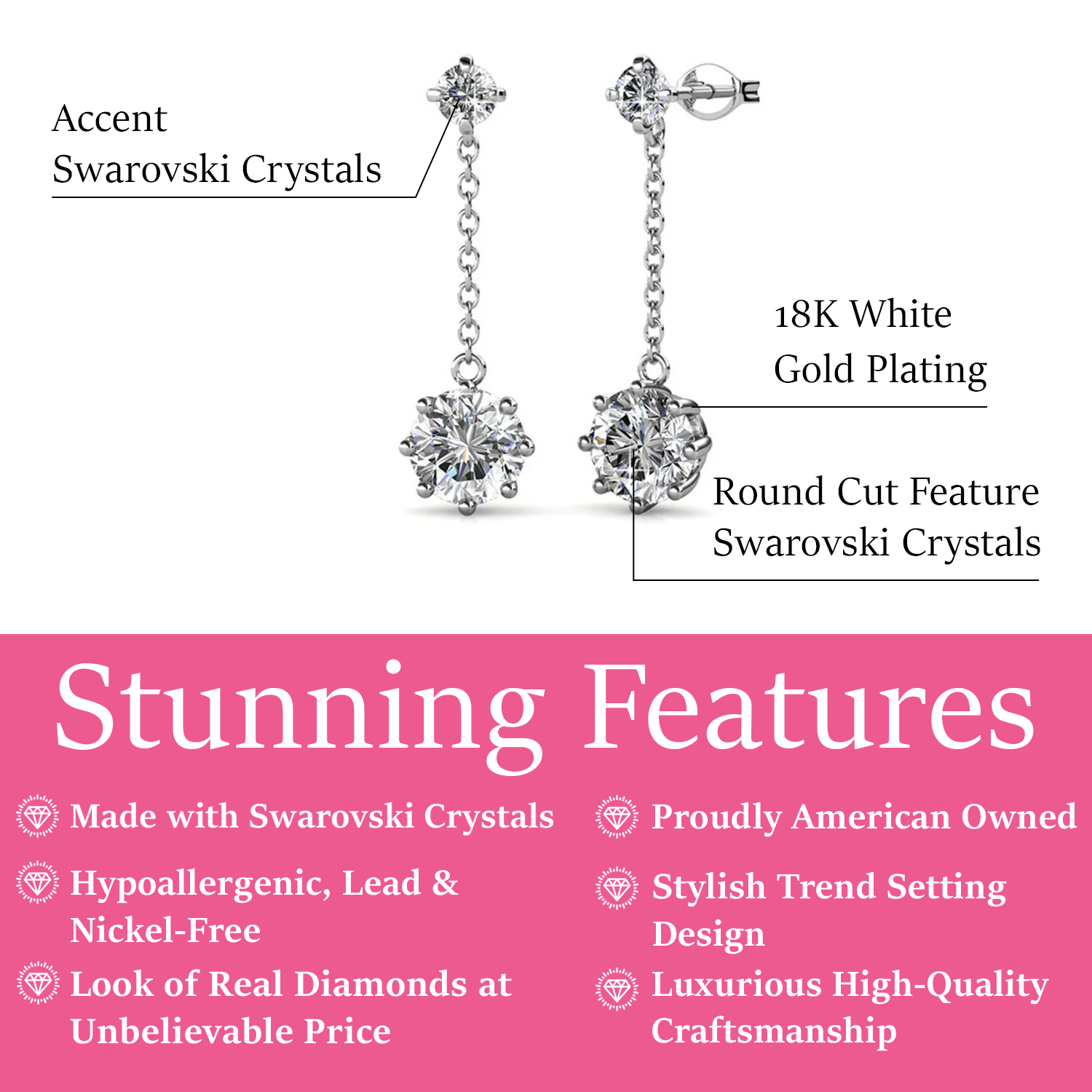 Accent
Swarovski Crystals

18K White
Gold Plating

Round Cut Feature
Swarovski Crystals

Stunning Features

Made with Swarovski Crystals

Hypoallergenic, Lead & Nickel-Free

Look of Real Diamonds at Unbelievable Price

Proudly American Owned

Stylish Trend Setting Design

Luxurious High-Quality Craftsmanship